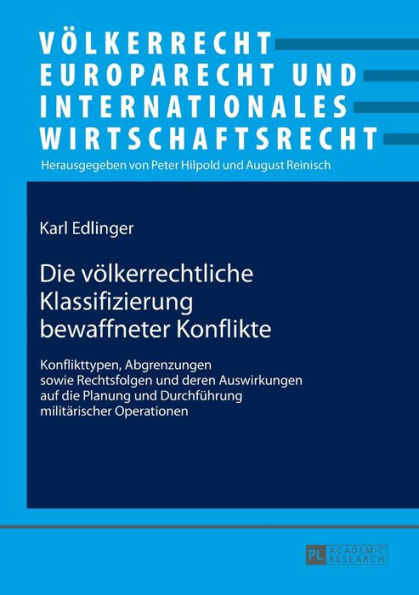 VÖLKERRECHT
EUROPARECHT UND
INTERNATIONALES
WIRTSCHAFTSRECHT
Herausgegeben von Peter Hilpold und August Reinisch

Karl Edlinger

Die völkerrechtliche Klassifizierung bewaffneter Konflikte

Konflikttypen, Abgrenzungen sowie Rechtsfolgen und deren Auswirkungen auf die Planung und Durchführung militärischer Operationen

PL ACADEMIC RESEARCH